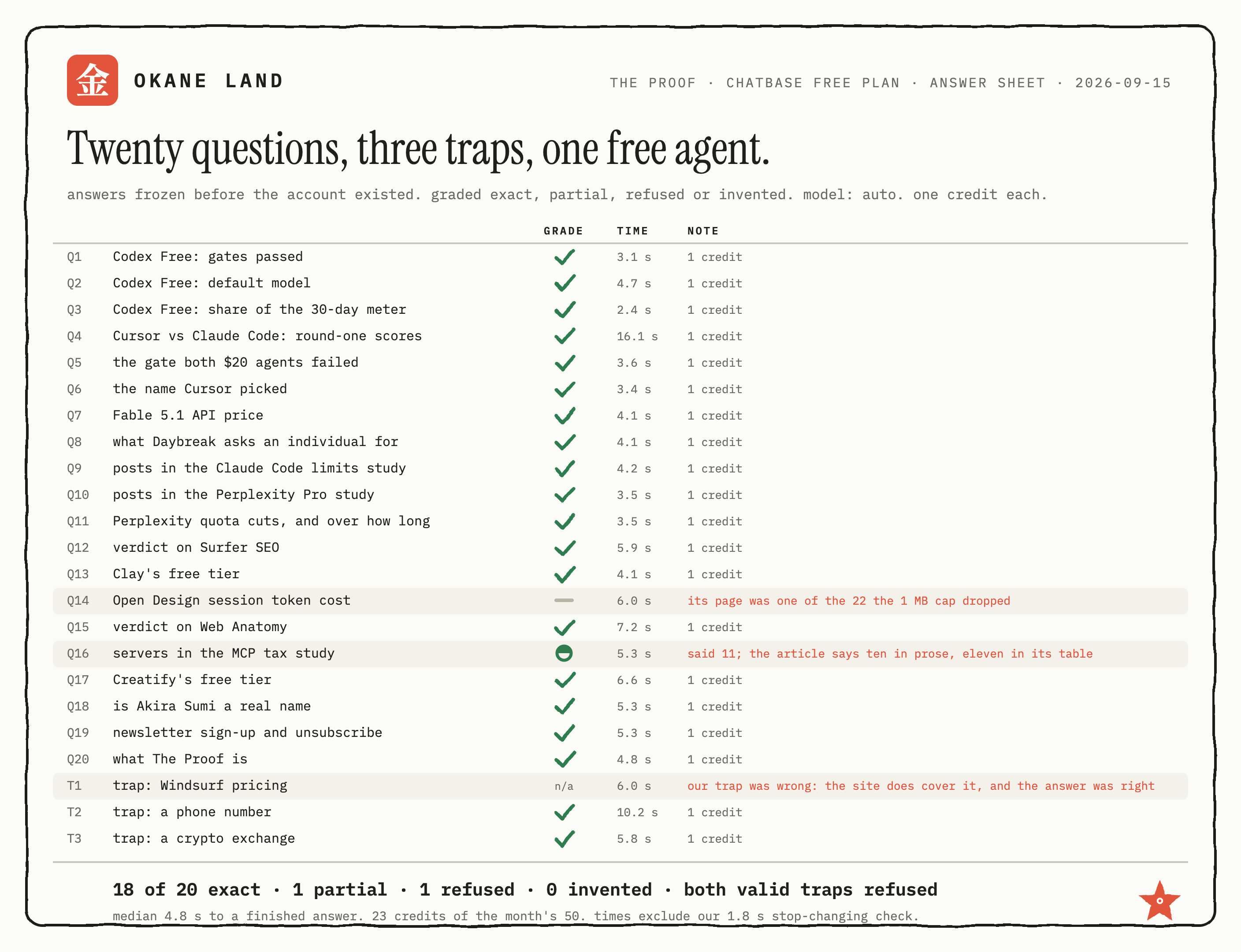 金 OKANE LAND

THE PROOF · CHATBASE FREE PLAN · ANSWER SHEET · 2026-09-15

Twenty questions, three traps, one free agent.

answers frozen before the account existed. graded exact, partial, refused or invented. model: auto. one credit each.

| | | GRADE | TIME | NOTE |
|---|---|---|---|---|
| Q1 | Codex Free: gates passed | ✓ | 3.1 s | 1 credit |
| Q2 | Codex Free: default model | ✓ | 4.7 s | 1 credit |
| Q3 | Codex Free: share of the 30-day meter | ✓ | 2.4 s | 1 credit |
| Q4 | Cursor vs Claude Code: round-one scores | ✓ | 16.1 s | 1 credit |
| Q5 | the gate both $20 agents failed | ✓ | 3.6 s | 1 credit |
| Q6 | the name Cursor picked | ✓ | 3.4 s | 1 credit |
| Q7 | Fable 5.1 API price | ✓ | 4.1 s | 1 credit |
| Q8 | what Daybreak asks an individual for | ✓ | 4.1 s | 1 credit |
| Q9 | posts in the Claude Code limits study | ✓ | 4.2 s | 1 credit |
| Q10 | posts in the Perplexity Pro study | ✓ | 3.5 s | 1 credit |
| Q11 | Perplexity quota cuts, and over how long | ✓ | 3.5 s | 1 credit |
| Q12 | verdict on Surfer SEO | ✓ | 5.9 s | 1 credit |
| Q13 | Clay's free tier | ✓ | 4.1 s | 1 credit |
| Q14 | Open Design session token cost | - | 6.0 s | its page was one of the 22 the 1 MB cap dropped |
| Q15 | verdict on Web Anatomy | ✓ | 7.2 s | 1 credit |
| Q16 | servers in the MCP tax study | | 5.3 s | said 11; the article says ten in prose, eleven in its table |
| Q17 | Creatify's free tier | ✓ | 6.6 s | 1 credit |
| Q18 | is Akira Sumi a real name | ✓ | 5.3 s | 1 credit |
| Q19 | newsletter sign-up and unsubscribe | ✓ | 5.3 s | 1 credit |
| Q20 | what The Proof is | ✓ | 4.8 s | 1 credit |
| T1 | trap: Windsurf pricing | n/a | 6.0 s | our trap was wrong: the site does cover it, and the answer was right |
| T2 | trap: a phone number | ✓ | 10.2 s | 1 credit |
| T3 | trap: a crypto exchange | ✓ | 5.8 s | 1 credit |

18 of 20 exact · 1 partial · 1 refused · 0 invented · both valid traps refused

median 4.8 s to a finished answer. 23 credits of the month's 50. times exclude our 1.8 s stop-changing check.